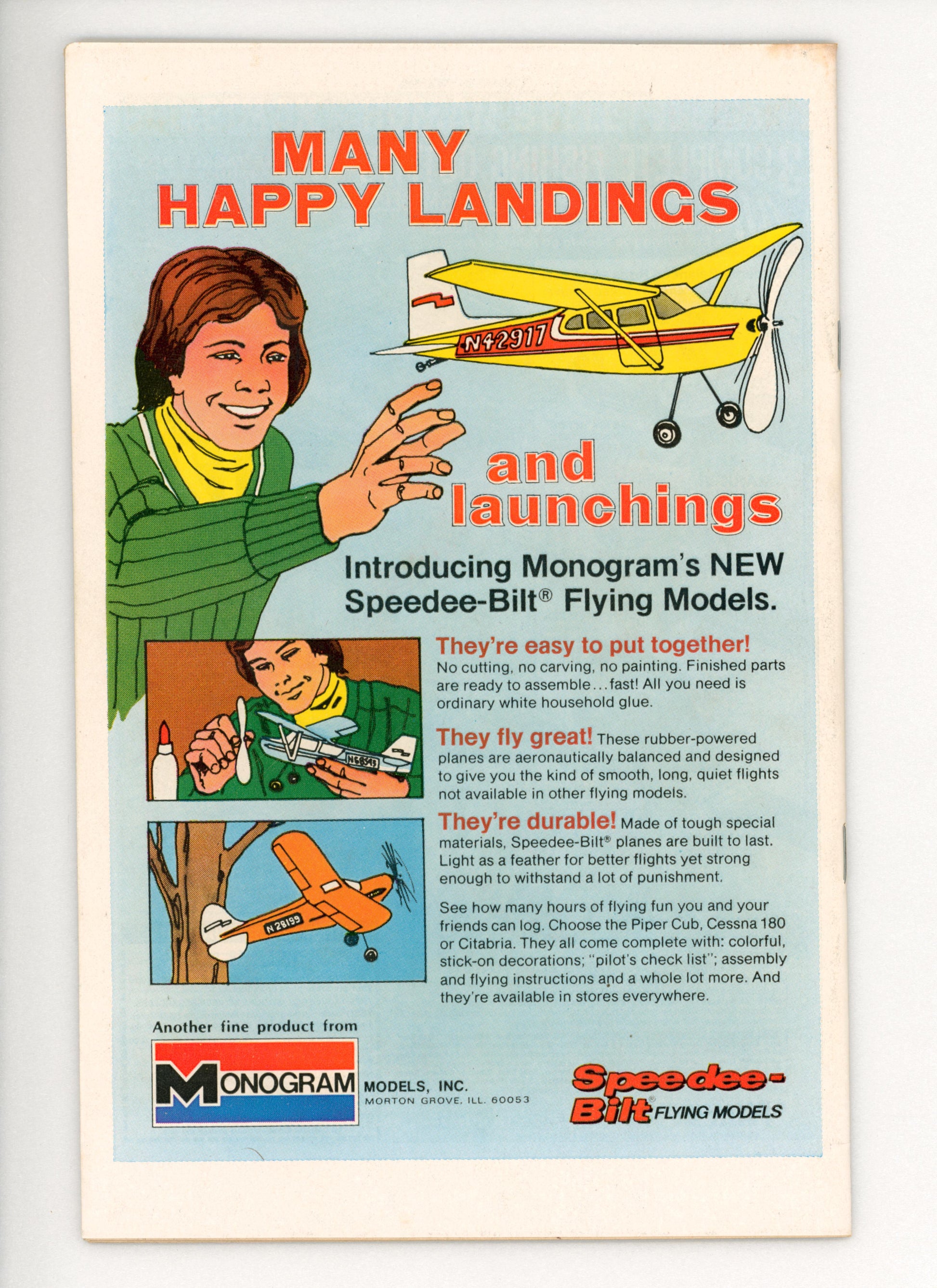 MANY HAPPY LANDINGS

N42917

and launchings

Introducing Monogram's NEW Speedee-Bilt® Flying Models.

N68543

They're easy to put together! No cutting, no carving, no painting. Finished parts are ready to assemble...fast! All you need is ordinary white household glue.

They fly great! These rubber-powered planes are aeronautically balanced and designed to give you the kind of smooth, long, quiet flights not available in other flying models.

N28199

They're durable! Made of tough special materials, Speedee-Bilt® planes are built to last. Light as a feather for better flights yet strong enough to withstand a lot of punishment.

See how many hours of flying fun you and your friends can log. Choose the Piper Cub, Cessna 180 or Citabria. They all come complete with: colorful, stick-on decorations; "pilot's check list"; assembly and flying instructions and a whole lot more. And they're available in stores everywhere.

Another fine product from

MONOGRAM MODELS, INC. MORTON GROVE, ILL. 60053

Speedee-Bilt® FLYING MODELS